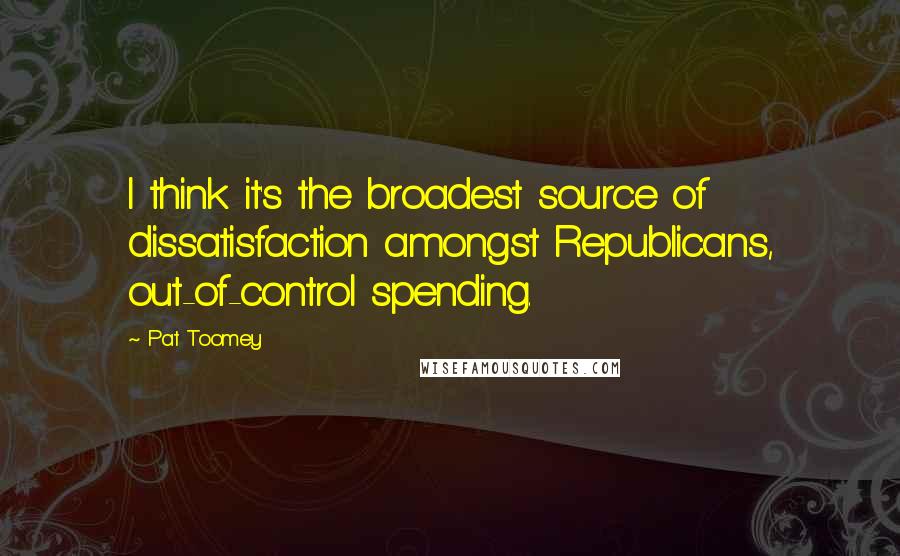 I think it's the broadest source of dissatisfaction amongst Republicans, out-of-control spending.

~ Pat Toomey

WISEFAMOUSQUOTES.COM